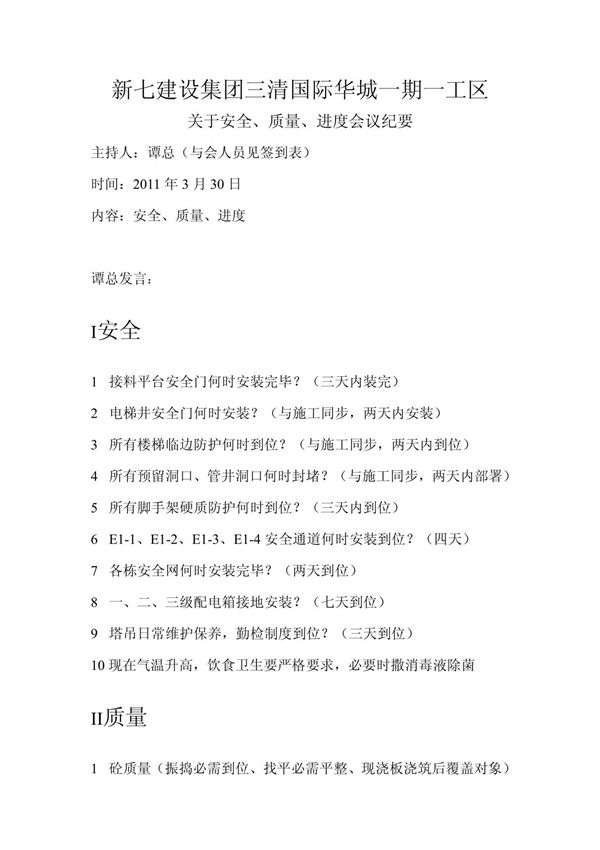 新七建设集团三清国际华城一期一工区

关于安全、质量、进度会议纪要

主持人：谭总（与会人员见签到表）

时间：2011 年 3 月 30 日

内容：安全、质量、进度

谭总发言：

I安全

1 接料平台安全门何时安装完毕？（三天内装完）

2 电梯井安全门何时安装？（与施工同步，两天内安装）

3 所有楼梯临边防护何时到位？（与施工同步，两天内到位）

4 所有预留洞口、管井洞口何时封堵？（与施工同步，两天内部署）

5 所有脚手架硬质防护何时到位？（三天内到位）

6 E1-1、E1-2、E1-3、E1-4 安全通道何时安装到位？（四天）

7 各栋安全网何时安装完毕？（两天到位）

8 一、二、三级配电箱接地安装？（七天到位）

9 塔吊日常维护保养，勤检制度到位？（三天到位）

10 现在气温升高，饮食卫生要严格要求，必要时撒消毒液除菌

II质量

1 砼质量（振捣必需到位、找平必需平整、现浇板浇筑后覆盖对象）